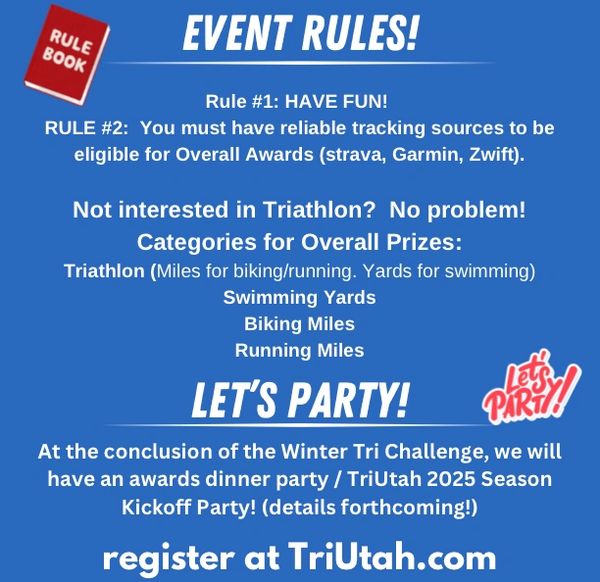 RULE BOOK

EVENT RULES!

Rule #1: HAVE FUN!
RULE #2: You must have reliable tracking sources to be eligible for Overall Awards (strava, Garmin, Zwift).

Not interested in Triathlon? No problem!
Categories for Overall Prizes:
Triathlon (Miles for biking/running. Yards for swimming)
Swimming Yards
Biking Miles
Running Miles

LET'S PARTY!

Let's PARTY!

At the conclusion of the Winter Tri Challenge, we will have an awards dinner party / TriUtah 2025 Season Kickoff Party! (details forthcoming!)

register at TriUtah.com